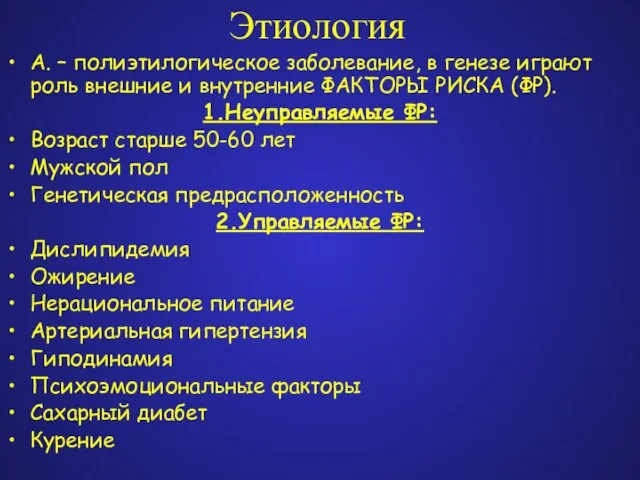 Этиология

• А. – полиэтилогическое заболевание, в генезе играют роль внешние и внутренние ФАКТОРЫ РИСКА (ФР).

1.Неуправляемые ФР:

• Возраст старше 50-60 лет
• Мужской пол
• Генетическая предрасположенность

2.Управляемые ФР:

• Дислипидемия
• Ожирение
• Нерациональное питание
• Артериальная гипертензия
• Гиподинамия
• Психоэмоциональные факторы
• Сахарный диабет
• Курение